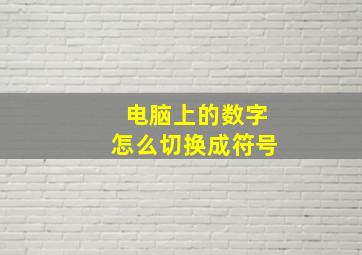 电脑上的数字
怎么切换成符号